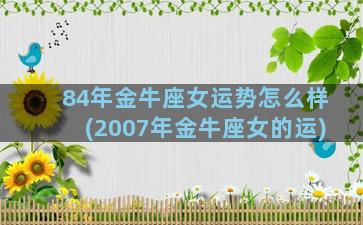 84年金牛座女运势怎么样
(2007年金牛座女的运)